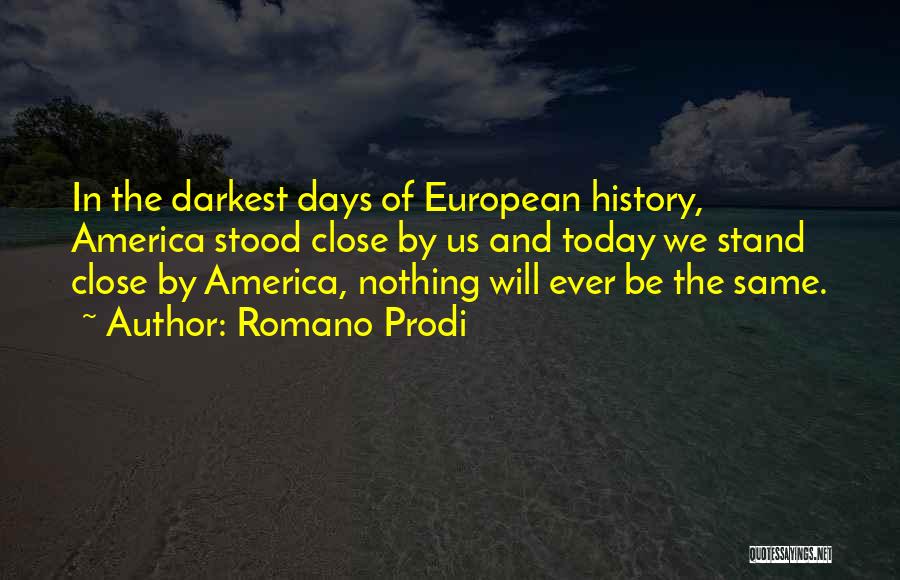 In the darkest days of European history, America stood close by us and today we stand close by America, nothing will ever be the same.

~ Author: Romano Prodi

QUOTESSAYINGS.NET